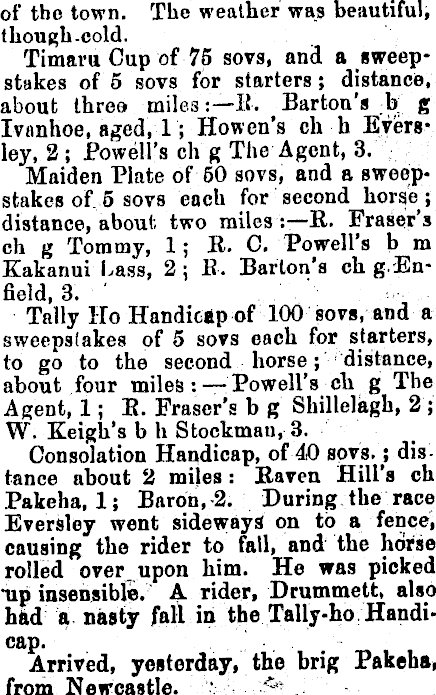 of the town. The weather was beautiful, though cold.

Timaru Cup of 75 sovs, and a sweepstakes of 5 sovs for starters; distance, about three miles:—R. Barton's b g Ivanhoe, aged, 1; Howen's ch h Eversley, 2; Powell's ch g The Agent, 3.

Maiden Plate of 50 sovs, and a sweepstakes of 5 sovs each for second horse; distance, about two miles:—R. Fraser's ch g Tommy, 1; R. C. Powell's b m Kakanui Lass, 2; R. Barton's ch g Enfield, 3.

Tally Ho Handicap of 100 sovs, and a sweepstakes of 5 sovs each for starters, to go to the second horse; distance, about four miles:—Powell's ch g The Agent, 1; R. Fraser's b g Shillelagh, 2; W. Keigh's b h Stockman, 3.

Consolation Handicap, of 40 sovs.; distance about 2 miles: Raven Hill's ch Pakeha, 1; Baron, 2. During the race Eversley went sideways on to a fence, causing the rider to fall, and the horse rolled over upon him. He was picked up insensible. A rider, Drummett, also had a nasty fall in the Tally-ho Handicap.

Arrived, yesterday, the brig Pakeha, from Newcastle.